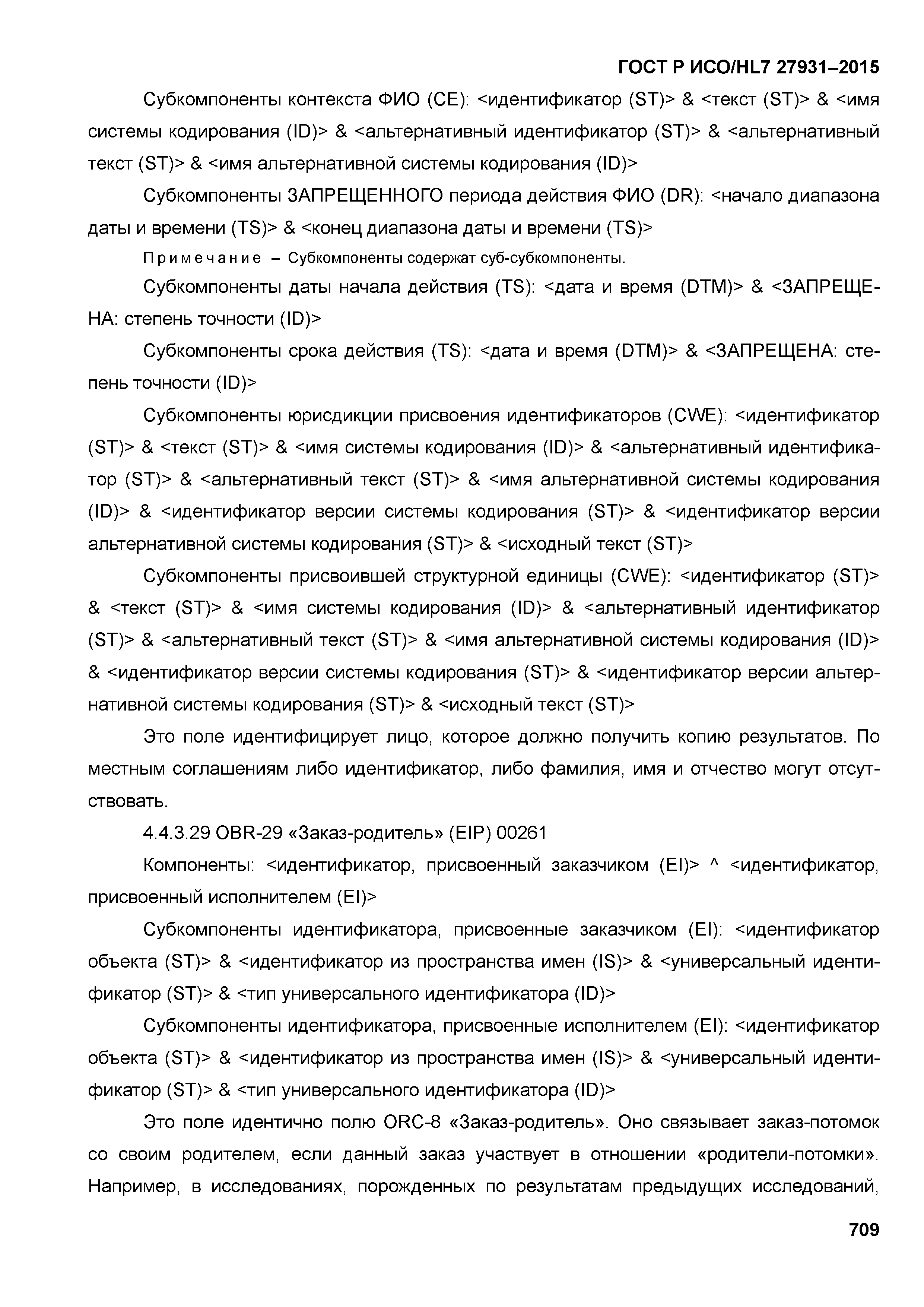 ГОСТ Р ИСО/HL7 27931–2015

Субкомпоненты контекста ФИО (CE): <идентификатор (ST)> & <текст (ST)> & <имя системы кодирования (ID)> & <альтернативный идентификатор (ST)> & <альтернативный текст (ST)> & <имя альтернативной системы кодирования (ID)>

Субкомпоненты ЗАПРЕЩЕННОГО периода действия ФИО (DR): <начало диапазона даты и времени (TS)> & <конец диапазона даты и времени (TS)>

Примечание – Субкомпоненты содержат суб-субкомпоненты.

Субкомпоненты даты начала действия (TS): <дата и время (DTM)> & <ЗАПРЕЩЕНА: степень точности (ID)>

Субкомпоненты срока действия (TS): <дата и время (DTM)> & <ЗАПРЕЩЕНА: степень точности (ID)>

Субкомпоненты юрисдикции присвоения идентификаторов (CWE): <идентификатор (ST)> & <текст (ST)> & <имя системы кодирования (ID)> & <альтернативный идентификатор (ST)> & <альтернативный текст (ST)> & <имя альтернативной системы кодирования (ID)> & <идентификатор версии системы кодирования (ST)> & <идентификатор версии альтернативной системы кодирования (ST)> & <исходный текст (ST)>

Субкомпоненты присвоившей структурной единицы (CWE): <идентификатор (ST)> & <текст (ST)> & <имя системы кодирования (ID)> & <альтернативный идентификатор (ST)> & <альтернативный текст (ST)> & <имя альтернативной системы кодирования (ID)> & <идентификатор версии системы кодирования (ST)> & <идентификатор версии альтернативной системы кодирования (ST)> & <исходный текст (ST)>

Это поле идентифицирует лицо, которое должно получить копию результатов. По местным соглашениям либо идентификатор, либо фамилия, имя и отчество могут отсутствовать.

4.4.3.29 OBR-29 «Заказ-родитель» (EIP) 00261

Компоненты: <идентификатор, присвоенный заказчиком (EI)> ^ <идентификатор, присвоенный исполнителем (EI)>

Субкомпоненты идентификатора, присвоенные заказчиком (EI): <идентификатор объекта (ST)> & <идентификатор из пространства имен (IS)> & <универсальный идентификатор (ST)> & <тип универсального идентификатора (ID)>

Субкомпоненты идентификатора, присвоенные исполнителем (EI): <идентификатор объекта (ST)> & <идентификатор из пространства имен (IS)> & <универсальный идентификатор (ST)> & <тип универсального идентификатора (ID)>

Это поле идентично полю ORC-8 «Заказ-родитель». Оно связывает заказ-потомок со своим родителем, если данный заказ участвует в отношении «родители-потомки». Например, в исследованиях, порожденных по результатам предыдущих исследований,

709